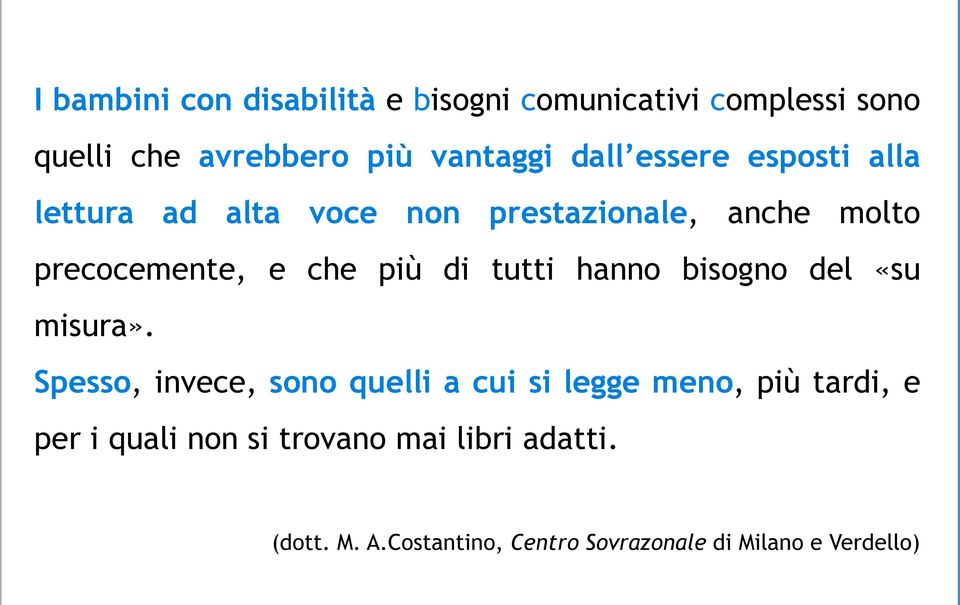 I bambini con disabilità e bisogni comunicativi complessi sono quelli che avrebbero più vantaggi dall'essere esposti alla lettura ad alta voce non prestazionale, anche molto precocemente, e che più di tutti hanno bisogno del «su misura».
Spesso, invece, sono quelli a cui si legge meno, più tardi, e per i quali non si trovano mai libri adatti.

(dott. M. A.Costantino, Centro Sovrazonale di Milano e Verdello)